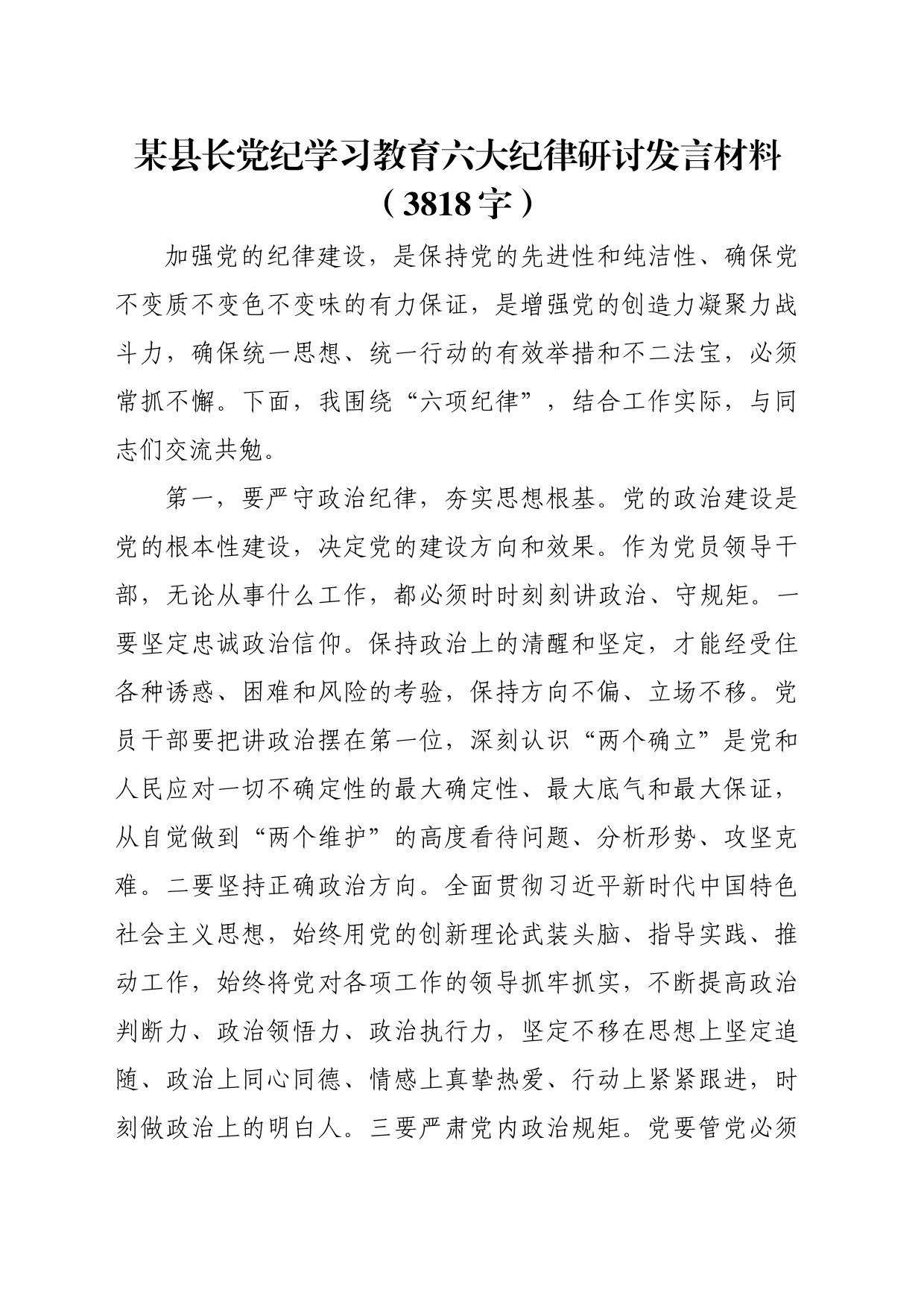 某县长党纪学习教育六大纪律研讨发言材料（3818字）

加强党的纪律建设，是保持党的先进性和纯洁性、确保党不变质不变色不变味的有力保证，是增强党的创造力凝聚力战斗力，确保统一思想、统一行动的有效举措和不二法宝，必须常抓不懈。下面，我围绕“六项纪律”，结合工作实际，与同志们交流共勉。

第一，要严守政治纪律，夯实思想根基。党的政治建设是党的根本性建设，决定党的建设方向和效果。作为党员领导干部，无论从事什么工作，都必须时时刻刻讲政治、守规矩。一要坚定忠诚政治信仰。保持政治上的清醒和坚定，才能经受住各种诱惑、困难和风险的考验，保持方向不偏、立场不移。党员干部要把讲政治摆在第一位，深刻认识“两个确立”是党和人民应对一切不确定性的最大确定性、最大底气和最大保证，从自觉做到“两个维护”的高度看待问题、分析形势、攻坚克难。二要坚持正确政治方向。全面贯彻习近平新时代中国特色社会主义思想，始终用党的创新理论武装头脑、指导实践、推动工作，始终将党对各项工作的领导抓牢抓实，不断提高政治判断力、政治领悟力、政治执行力，坚定不移在思想上坚定追随、政治上同心同德、情感上真挚热爱、行动上紧紧跟进，时刻做政治上的明白人。三要严肃党内政治规矩。党要管党必须